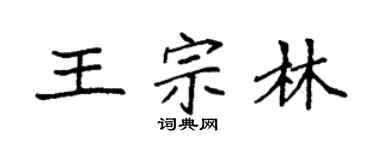 王宗林

词典网